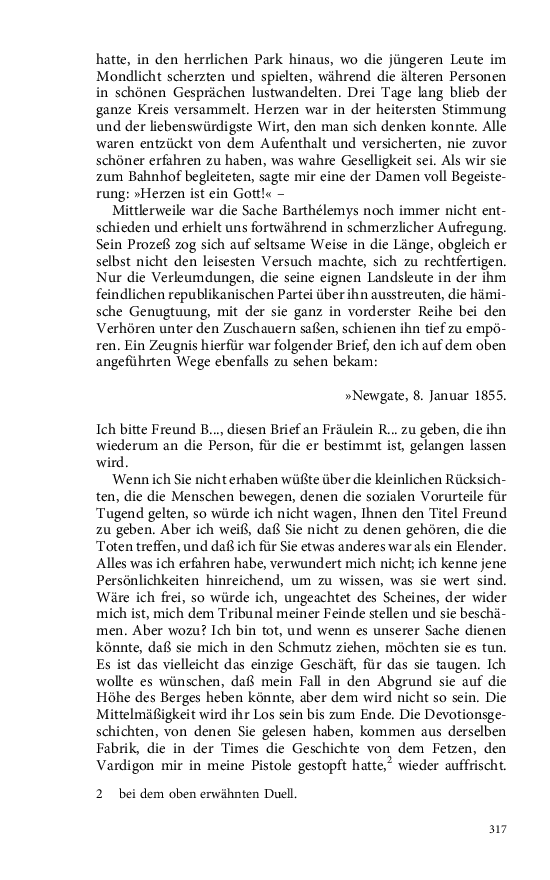 hatte, in den herrlichen Park hinaus, wo die jüngeren Leute im Mondlicht scherzten und spielten, während die älteren Personen in schönen Gesprächen lustwandelten. Drei Tage lang blieb der ganze Kreis versammelt. Herzen war in der heitersten Stimmung und der liebenswürdigste Wirt, den man sich denken konnte. Alle waren entzückt von dem Aufenthalt und versicherten, nie zuvor schöner erfahren zu haben, was wahre Geselligkeit sei. Als wir sie zum Bahnhof begleiteten, sagte mir eine der Damen voll Begeisterung: »Herzen ist ein Gott!« –

Mittlerweile war die Sache Barthélemys noch immer nicht entschieden und erhielt uns fortwährend in schmerzlicher Aufregung. Sein Prozeß zog sich auf seltsame Weise in die Länge, obgleich er selbst nicht den leisesten Versuch machte, sich zu rechtfertigen. Nur die Verleumdungen, die seine eignen Landsleute in der ihm feindlichen republikanischen Partei über ihn ausstreuten, die hämische Genugtuung, mit der sie ganz in vorderster Reihe bei den Verhören unter den Zuschauern saßen, schienen ihn tief zu empören. Ein Zeugnis hierfür war folgender Brief, den ich auf dem oben angeführten Wege ebenfalls zu sehen bekam:

»Newgate, 8. Januar 1855.

Ich bitte Freund B..., diesen Brief an Fräulein R... zu geben, die ihn wiederum an die Person, für die er bestimmt ist, gelangen lassen wird.

Wenn ich Sie nicht erhaben wüßte über die kleinlichen Rücksichten, die die Menschen bewegen, denen die sozialen Vorurteile für Tugend gelten, so würde ich nicht wagen, Ihnen den Titel Freund zu geben. Aber ich weiß, daß Sie nicht zu denen gehören, die die Toten treffen, und daß ich für Sie etwas anderes war als ein Elender. Alles was ich erfahren habe, verwundert mich nicht; ich kenne jene Persönlichkeiten hinreichend, um zu wissen, was sie wert sind. Wäre ich frei, so würde ich, ungeachtet des Scheines, der wider mich ist, mich dem Tribunal meiner Feinde stellen und sie beschämen. Aber wozu? Ich bin tot, und wenn es unserer Sache dienen könnte, daß sie mich in den Schmutz ziehen, möchten sie es tun. Es ist das vielleicht das einzige Geschäft, für das sie taugen. Ich wollte es wünschen, daß mein Fall in den Abgrund sie auf die Höhe des Berges heben könnte, aber dem wird nicht so sein. Die Mittelmäßigkeit wird ihr Los sein bis zum Ende. Die Devotionsgeschichten, von denen Sie gelesen haben, kommen aus derselben Fabrik, die in der Times die Geschichte von dem Fetzen, den Vardigon mir in meine Pistole gestopft hatte,$^2$ wieder auffrischt.

2 bei dem oben erwähnten Duell.

317